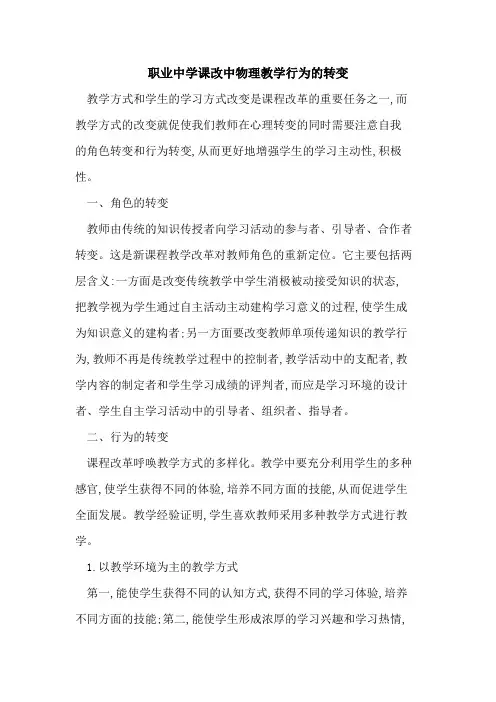 职业中学课改中物理教学行为的转变

教学方式和学生的学习方式改变是课程改革的重要任务之一,而教学方式的改变就促使我们教师在心理转变的同时需要注意自我的角色转变和行为转变,从而更好地增强学生的学习主动性,积极性。

一、角色的转变

教师由传统的知识传授者向学习活动的参与者、引导者、合作者转变。这是新课程教学改革对教师角色的重新定位。它主要包括两层含义:一方面是改变传统教学中学生消极被动接受知识的状态,把教学视为学生通过自主活动主动建构学习意义的过程,使学生成为知识意义的建构者;另一方面要改变教师单项传递知识的教学行为,教师不再是传统教学过程中的控制者,教学活动中的支配者,教学内容的制定者和学生学习成绩的评判者,而应是学习环境的设计者、学生自主学习活动中的引导者、组织者、指导者。

二、行为的转变

课程改革呼唤教学方式的多样化。教学中要充分利用学生的多种感官,使学生获得不同的体验,培养不同方面的技能,从而促进学生全面发展。教学经验证明,学生喜欢教师采用多种教学方式进行教学。

1.以教学环境为主的教学方式

第一,能使学生获得不同的认知方式,获得不同的学习体验,培养不同方面的技能;第二,能使学生形成浓厚的学习兴趣和学习热情,